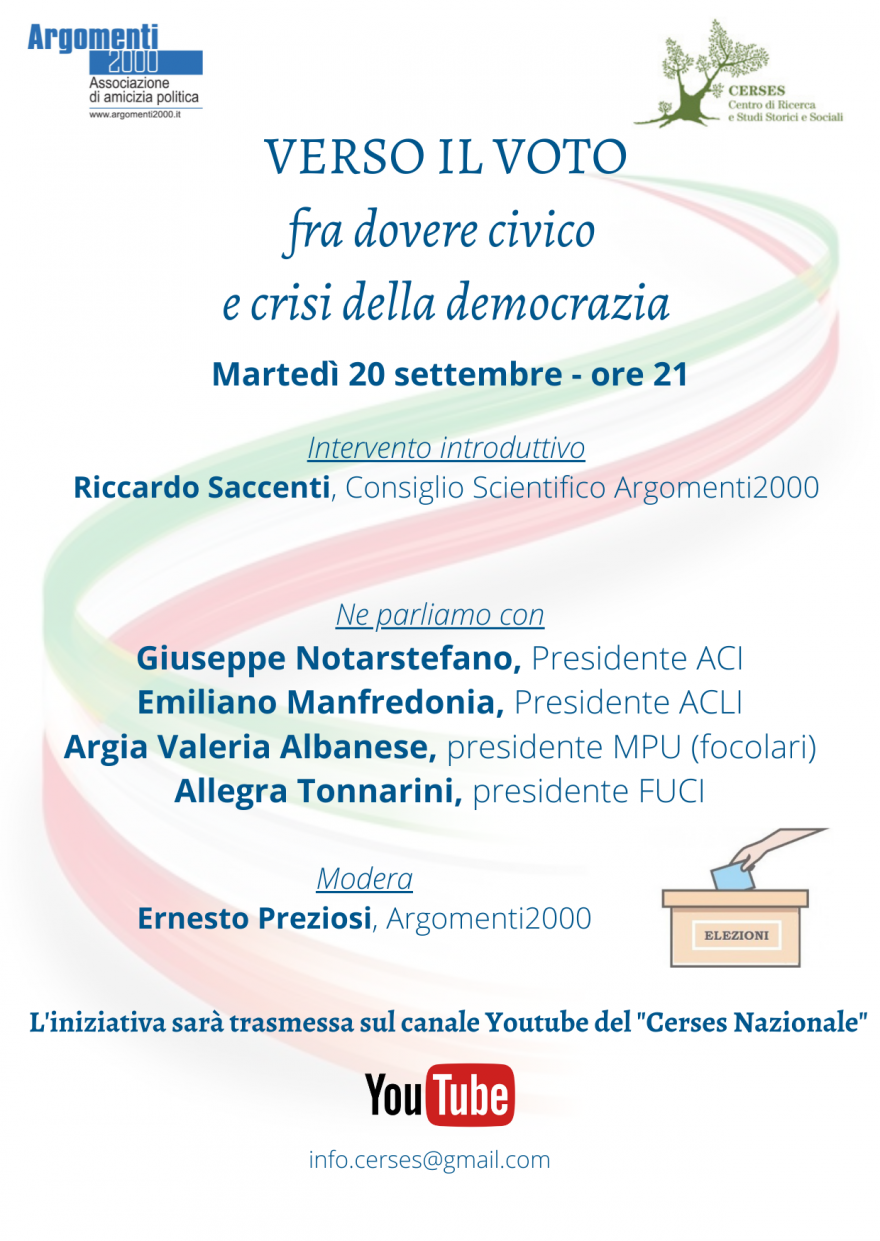 Argomenti 2000
Associazione di amicizia politica
www.argomenti2000.it

CERSES
Centro di Ricerca e Studi Storici e Sociali

VERSO IL VOTO
fra dovere civico
e crisi della democrazia

Martedì 20 settembre - ore 21

Intervento introduttivo
Riccardo Saccenti, Consiglio Scientifico Argomenti2000

Ne parliamo con
Giuseppe Notarstefano, Presidente ACI
Emiliano Manfredonia, Presidente ACLI
Argia Valeria Albanese, presidente MPU (focolari)
Allegra Tonnarini, presidente FUCI

Modera
Ernesto Preziosi, Argomenti2000

ELEZIONI

L'iniziativa sarà trasmessa sul canale Youtube del "Cerses Nazionale"

YouTube

info.cerses@gmail.com